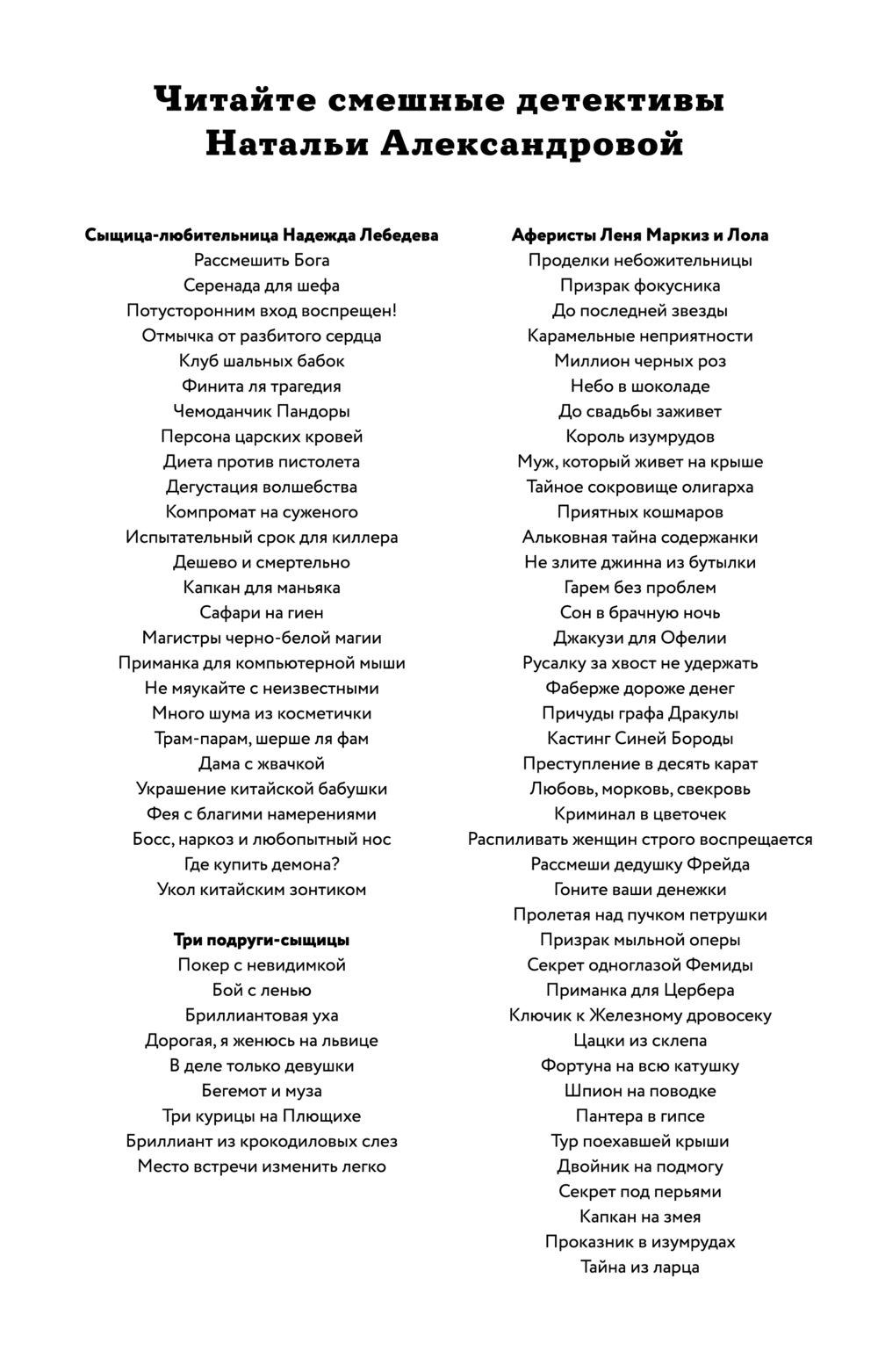 Читайте смешные детективы Натальи Александровой

Сыщица-любительница Надежда Лебедева
Рассмешить Бога
Серенада для шефа
Потусторонним вход воспрещен!
Отмычка от разбитого сердца
Клуб шальных бабок
Финита ля трагедия
Чемоданчик Пандоры
Персона царских кровей
Диета против пистолета
Дегустация волшебства
Компромат на суженого
Испытательный срок для киллера
Дешево и смертельно
Капкан для маньяка
Сафари на гиен
Магистры черно-белой магии
Приманка для компьютерной мыши
Не мяукайте с неизвестными
Много шума из косметички
Трам-парам, шерше ля фам
Дама с жвачкой
Украшение китайской бабушки
Фея с благими намерениями
Босс, наркоз и любопытный нос
Где купить демона?
Укол китайским зонтиком

Три подруги-сыщицы
Покер с невидимкой
Бой с ленью
Бриллиантовая уха
Дорогая, я женюсь на львице
В деле только девушки
Бегемот и муза
Три курицы на Плющихе
Бриллиант из крокодиловых слез
Место встречи изменить легко

Аферисты Леня Маркиз и Лола
Проделки небожительницы
Призрак фокусника
До последней звезды
Карамельные неприятности
Миллион черных роз
Небо в шоколаде
До свадьбы заживет
Король изумрудов
Муж, который живет на крыше
Тайное сокровище олигарха
Приятных кошмаров
Альковная тайна содержанки
Не злите джинна из бутылки
Гарем без проблем
Сон в брачную ночь
Джакузи для Офелии
Русалку за хвост не удержать
Фаберже дороже денег
Причуды графа Дракулы
Кастинг Синей Бороды
Преступление в десять карат
Любовь, морковь, свекровь
Криминал в цветочек
Распиливать женщин строго воспрещается
Рассмеши дедушку Фрейда
Гоните ваши денежки
Пролетая над пучком петрушки
Призрак мыльной оперы
Секрет одноглазой Фемиды
Приманка для Цербера
Ключик к Железному дровосеку
Цацки из склепа
Фортуна на всю катушку
Шпион на поводке
Пантера в гипсе
Тур поехавшей крыши
Двойник на подмогу
Секрет под перьями
Капкан на змея
Проказник в изумрудах
Тайна из ларца